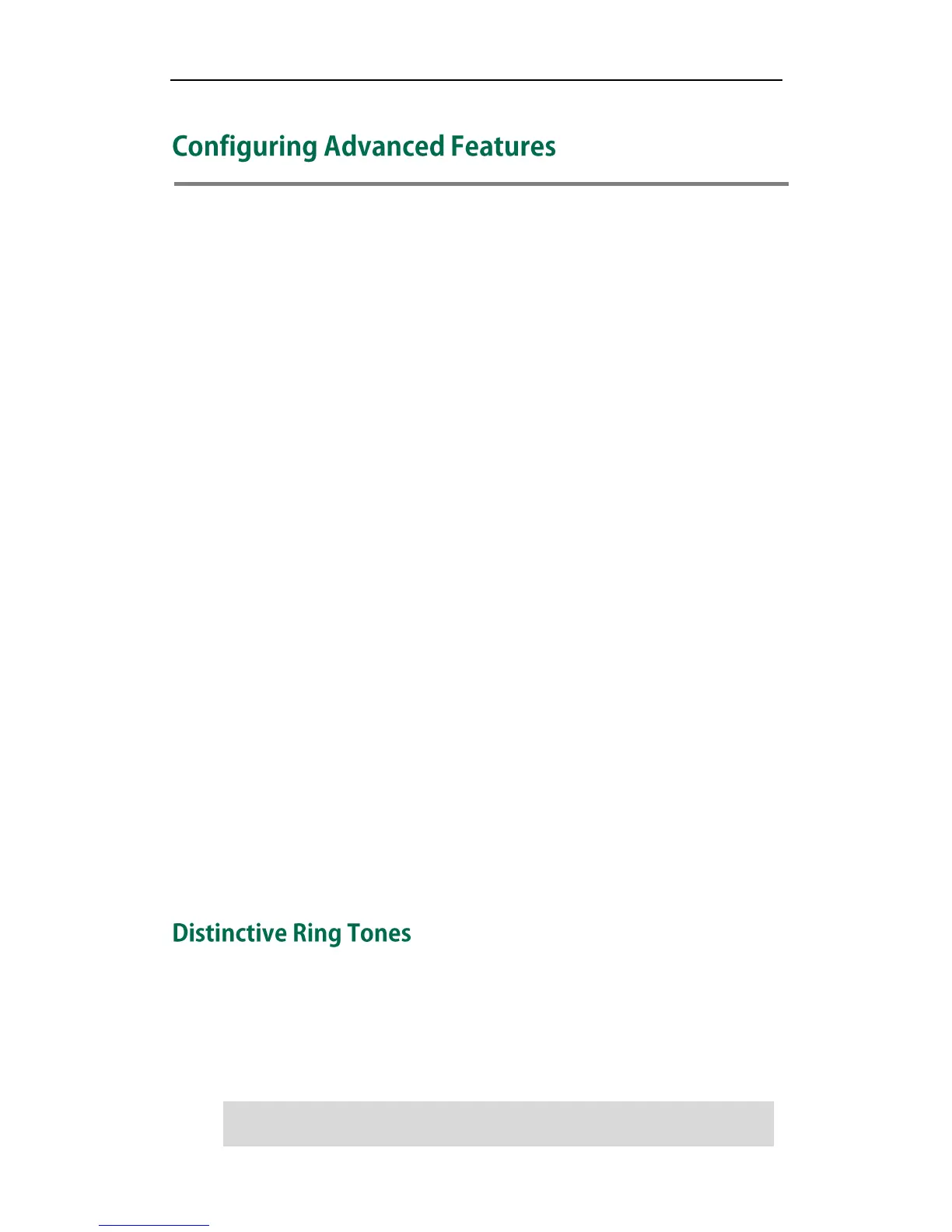 Configuring Advanced Features

Distinctive Ring Tones